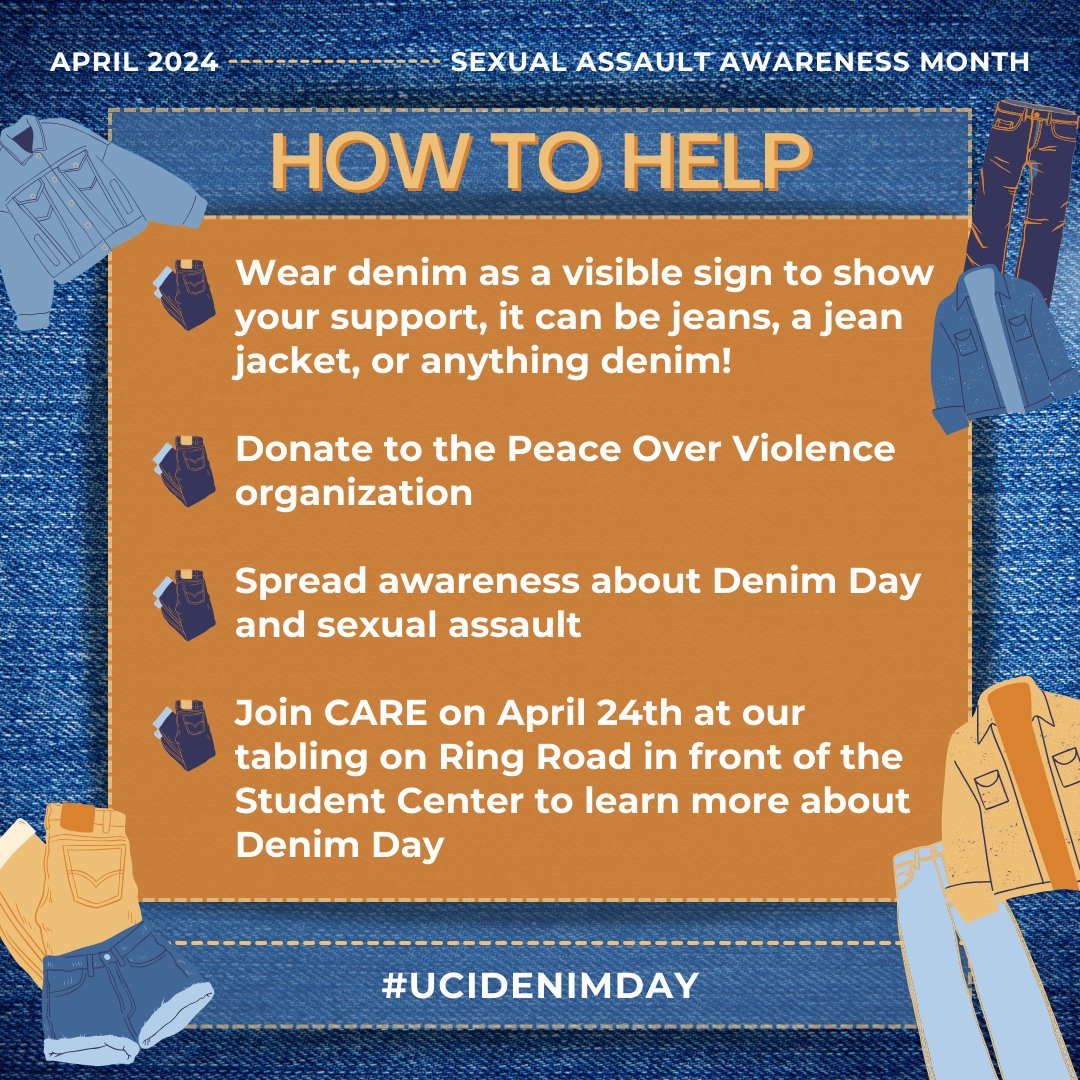 APRIL 2024 SEXUAL ASSAULT AWARENESS MONTH

HOW TO HELP

Wear denim as a visible sign to show your support, it can be jeans, a jean jacket, or anything denim!

Donate to the Peace Over Violence organization

Spread awareness about Denim Day and sexual assault

Join CARE on April 24th at our tabling on Ring Road in front of the Student Center to learn more about Denim Day

#UCIDENIMDAY